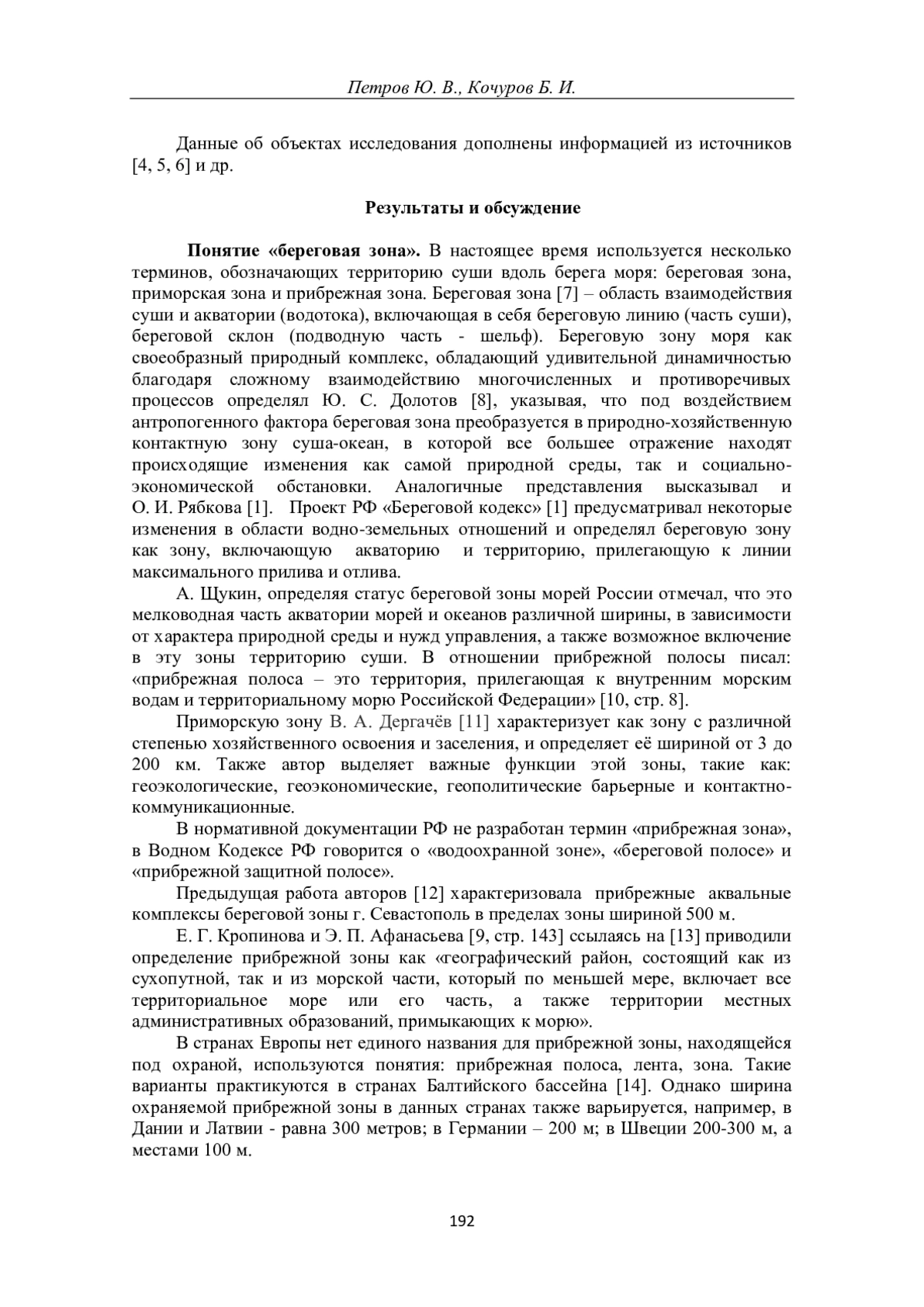 Петров Ю. В., Кочуров Б. И.

Данные об объектах исследования дополнены информацией из источников [4, 5, 6] и др.

Результаты и обсуждение

Понятие «береговая зона». В настоящее время используется несколько терминов, обозначающих территорию суши вдоль берега моря: береговая зона, приморская зона и прибрежная зона. Береговая зона [7] – область взаимодействия суши и акватории (водотока), включающая в себя береговую линию (часть суши), береговой склон (подводную часть - шельф). Береговую зону моря как своеобразный природный комплекс, обладающий удивительной динамичностью благодаря сложному взаимодействию многочисленных и противоречивых процессов определял Ю. С. Долотов [8], указывая, что под воздействием антропогенного фактора береговая зона преобразуется в природно-хозяйственную контактную зону суша-океан, в которой все большее отражение находят происходящие изменения как самой природной среды, так и социально-экономической обстановки. Аналогичные представления высказывал и О. И. Рябкова [1]. Проект РФ «Береговой кодекс» [1] предусматривал некоторые изменения в области водно-земельных отношений и определял береговую зону как зону, включающую акваторию и территорию, прилегающую к линии максимального прилива и отлива.

А. Щукин, определяя статус береговой зоны морей России отмечал, что это мелководная часть акватории морей и океанов различной ширины, в зависимости от характера природной среды и нужд управления, а также возможное включение в эту зоны территорию суши. В отношении прибрежной полосы писал: «прибрежная полоса – это территория, прилегающая к внутренним морским водам и территориальному морю Российской Федерации» [10, стр. 8].

Приморскую зону В. А. Дергачёв [11] характеризует как зону с различной степенью хозяйственного освоения и заселения, и определяет её шириной от 3 до 200 км. Также автор выделяет важные функции этой зоны, такие как: геоэкологические, геоэкономические, геополитические барьерные и контактно-коммуникационные.

В нормативной документации РФ не разработан термин «прибрежная зона», в Водном Кодексе РФ говорится о «водоохранной зоне», «береговой полосе» и «прибрежной защитной полосе».

Предыдущая работа авторов [12] характеризовала прибрежные аквальные комплексы береговой зоны г. Севастополь в пределах зоны шириной 500 м.

Е. Г. Кропинова и Э. П. Афанасьева [9, стр. 143] ссылаясь на [13] приводили определение прибрежной зоны как «географический район, состоящий как из сухопутной, так и из морской части, который по меньшей мере, включает все территориальное море или его часть, а также территории местных административных образований, примыкающих к морю».

В странах Европы нет единого названия для прибрежной зоны, находящейся под охраной, используются понятия: прибрежная полоса, лента, зона. Такие варианты практикуются в странах Балтийского бассейна [14]. Однако ширина охраняемой прибрежной зоны в данных странах также варьируется, например, в Дании и Латвии - равна 300 метров; в Германии – 200 м; в Швеции 200-300 м, а местами 100 м.

192